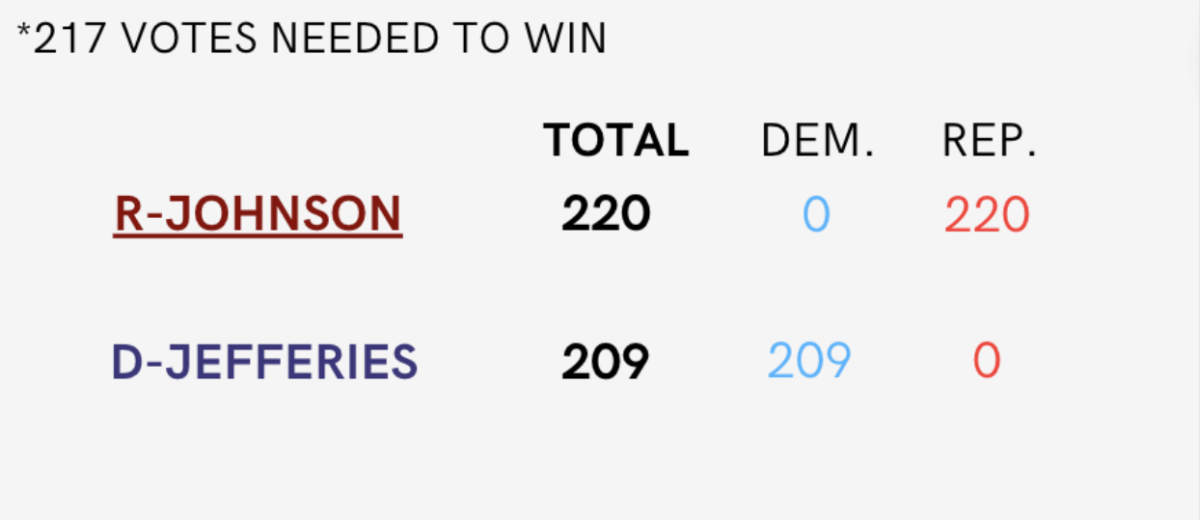 *217 VOTES NEEDED TO WIN

|  | TOTAL | DEM. | REP. |
|---|---|---|---|
| R-JOHNSON | 220 | 0 | 220 |
| D-JEFFERIES | 209 | 209 | 0 |